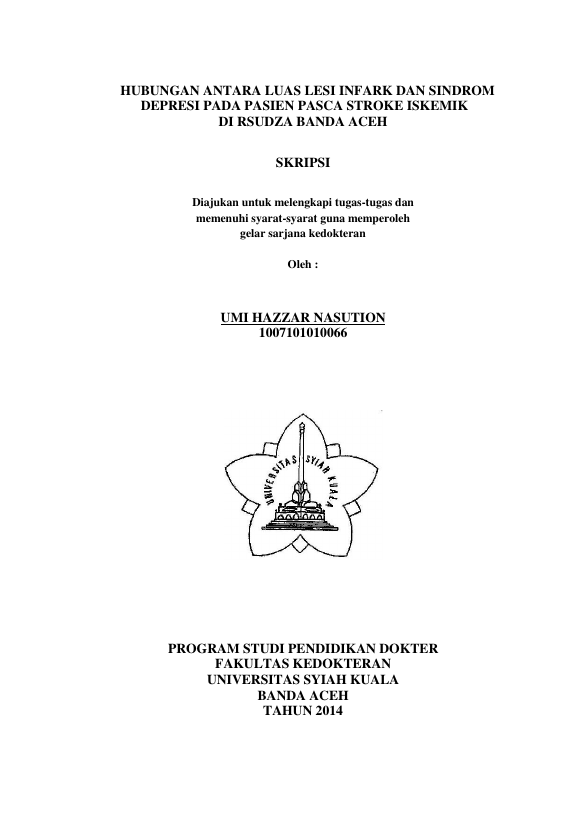 HUBUNGAN ANTARA LUAS LESI INFARK DAN SINDROM DEPRESI PADA PASIEN PASCA STROKE ISKEMIK DI RSUDZA BANDA ACEH

SKRIPSI

Diajukan untuk melengkapi tugas-tugas dan memenuhi syarat-syarat guna memperoleh gelar sarjana kedokteran

Oleh :

UMI HAZZAR NASUTION
1007101010066

UNIVERSITAS SYIAH KUALA

PROGRAM STUDI PENDIDIKAN DOKTER
FAKULTAS KEDOKTERAN
UNIVERSITAS SYIAH KUALA
BANDA ACEH
TAHUN 2014